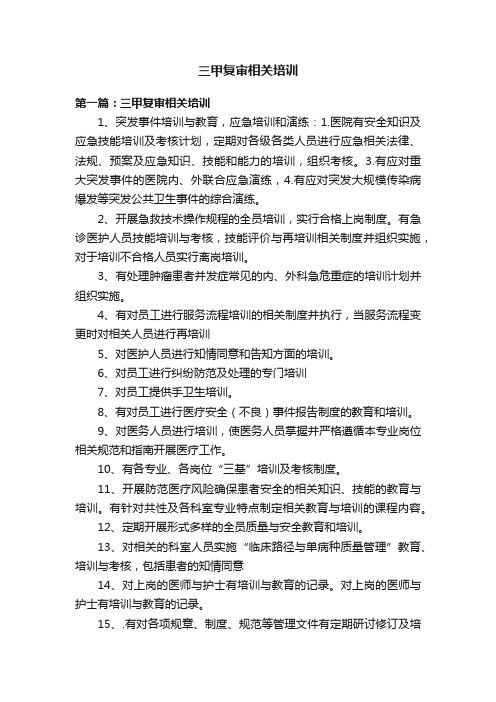 三甲复审相关培训

第一篇：三甲复审相关培训

1、突发事件培训与教育，应急培训和演练：1.医院有安全知识及应急技能培训及考核计划，定期对各级各类人员进行应急相关法律、法规、预案及应急知识、技能和能力的培训，组织考核。3.有应对重大突发事件的医院内、外联合应急演练，4.有应对突发大规模传染病爆发等突发公共卫生事件的综合演练。

2、开展急救技术操作规程的全员培训，实行合格上岗制度。有急诊医护人员技能培训与考核，技能评价与再培训相关制度并组织实施，对于培训不合格人员实行离岗培训。

3、有处理肿瘤患者并发症常见的内、外科急危重症的培训计划并组织实施。

4、有对员工进行服务流程培训的相关制度并执行，当服务流程变更时对相关人员进行再培训

5、对医护人员进行知情同意和告知方面的培训。

6、对员工进行纠纷防范及处理的专门培训

7、对员工提供手卫生培训。

8、有对员工进行医疗安全（不良）事件报告制度的教育和培训。

9、对医务人员进行培训，使医务人员掌握并严格遵循本专业岗位相关规范和指南开展医疗工作。

10、有各专业、各岗位“三基”培训及考核制度。

11、开展防范医疗风险确保患者安全的相关知识、技能的教育与培训。有针对共性及各科室专业特点制定相关教育与培训的课程内容。

12、定期开展形式多样的全员质量与安全教育和培训。

13、对相关的科室人员实施“临床路径与单病种质量管理”教育、培训与考核，包括患者的知情同意

14、对上岗的医师与护士有培训与教育的记录。对上岗的医师与护士有培训与教育的记录。

15、.有对各项规章、制度、规范等管理文件有定期研讨修订及培